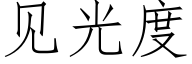 见光度